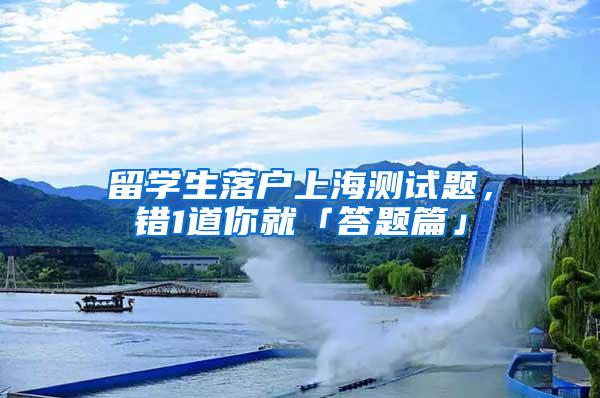 留学生落户上海测试题，错1道你就「答题篇」